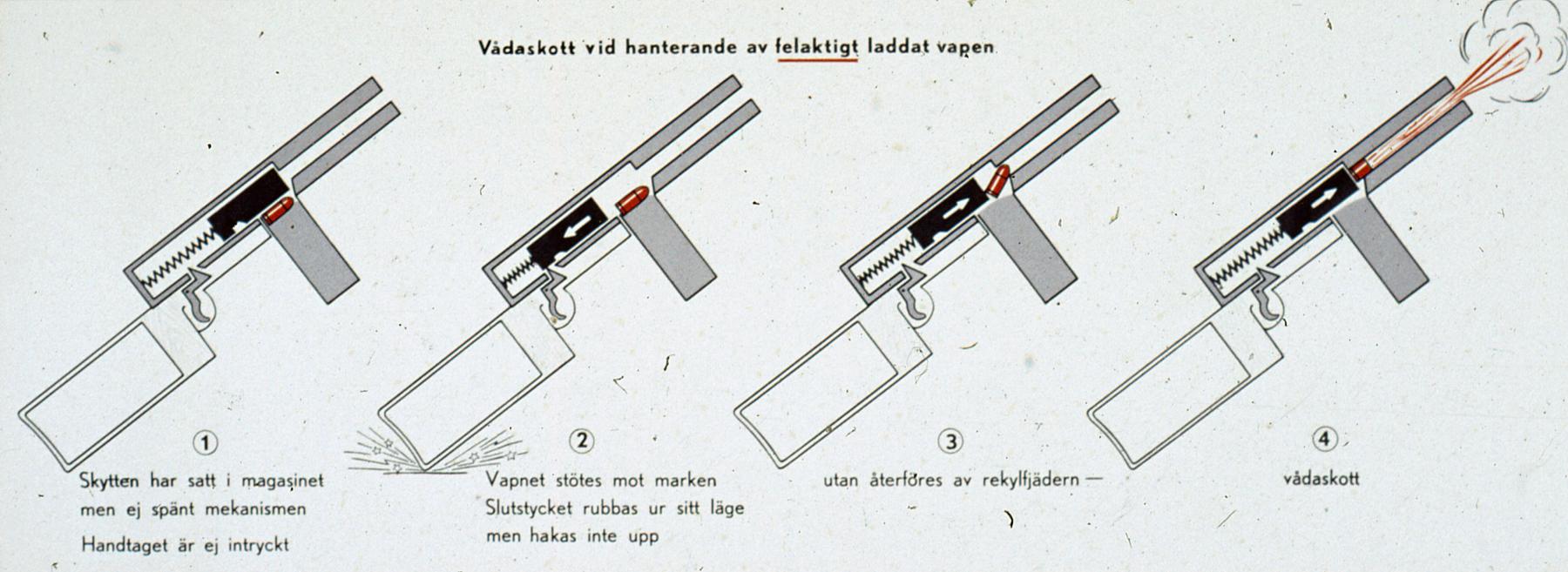 Vådaskott vid hanterande av felaktigt laddat vapen

①

Skytten har satt i magasinet men ej spänt mekanismen

Handtaget är ej intryckt

②

Vapnet stötes mot marken Slutstycket rubbas ur sitt läge men hakas inte upp

③

utan återföres av rekylfjädern —

④

vådaskott